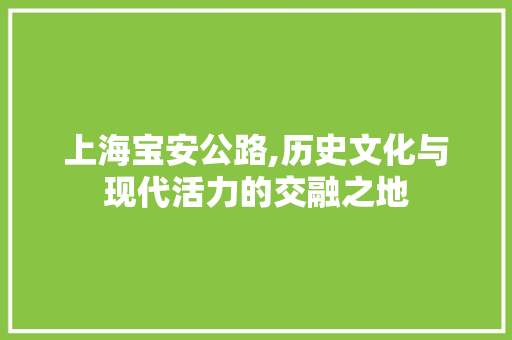 上海宝安公路,历史文化与现代活力的交融之地